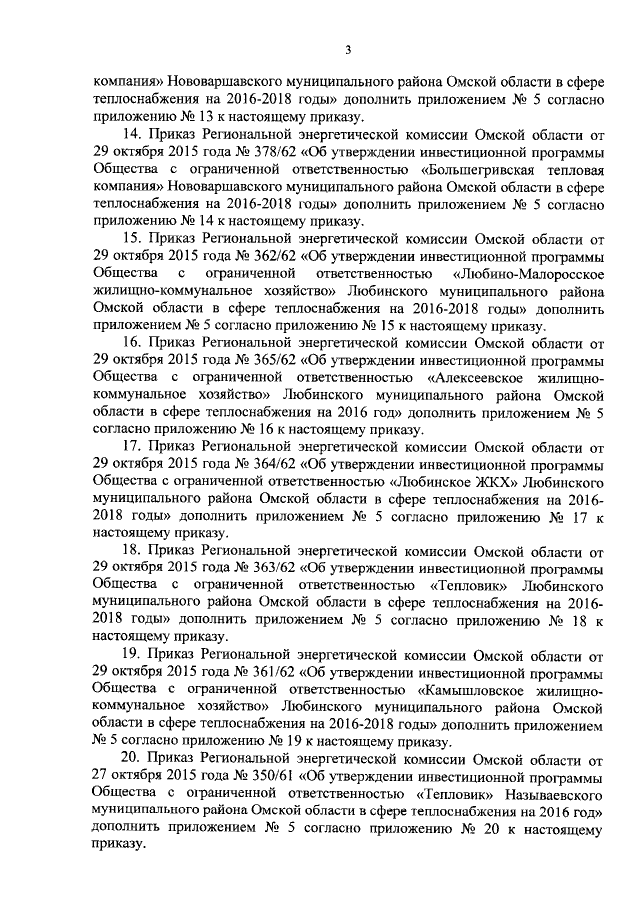 3

компания» Нововаршавского муниципального района Омской области в сфере теплоснабжения на 2016-2018 годы» дополнить приложением № 5 согласно приложению № 13 к настоящему приказу.

14. Приказ Региональной энергетической комиссии Омской области от 29 октября 2015 года № 378/62 «Об утверждении инвестиционной программы Общества с ограниченной ответственностью «Большегривская тепловая компания» Нововаршавского муниципального района Омской области в сфере теплоснабжения на 2016-2018 годы» дополнить приложением № 5 согласно приложению № 14 к настоящему приказу.

15. Приказ Региональной энергетической комиссии Омской области от 29 октября 2015 года № 362/62 «Об утверждении инвестиционной программы Общества с ограниченной ответственностью «Любино-Малоросское жилищно-коммунальное хозяйство» Любинского муниципального района Омской области в сфере теплоснабжения на 2016-2018 годы» дополнить приложением № 5 согласно приложению № 15 к настоящему приказу.

16. Приказ Региональной энергетической комиссии Омской области от 29 октября 2015 года № 365/62 «Об утверждении инвестиционной программы Общества с ограниченной ответственностью «Алексеевское жилищно-коммунальное хозяйство» Любинского муниципального района Омской области в сфере теплоснабжения на 2016 год» дополнить приложением № 5 согласно приложению № 16 к настоящему приказу.

17. Приказ Региональной энергетической комиссии Омской области от 29 октября 2015 года № 364/62 «Об утверждении инвестиционной программы Общества с ограниченной ответственностью «Любинское ЖКХ» Любинского муниципального района Омской области в сфере теплоснабжения на 2016-2018 годы» дополнить приложением № 5 согласно приложению № 17 к настоящему приказу.

18. Приказ Региональной энергетической комиссии Омской области от 29 октября 2015 года № 363/62 «Об утверждении инвестиционной программы Общества с ограниченной ответственностью «Тепловик» Любинского муниципального района Омской области в сфере теплоснабжения на 2016-2018 годы» дополнить приложением № 5 согласно приложению № 18 к настоящему приказу.

19. Приказ Региональной энергетической комиссии Омской области от 29 октября 2015 года № 361/62 «Об утверждении инвестиционной программы Общества с ограниченной ответственностью «Камышловское жилищно-коммунальное хозяйство» Любинского муниципального района Омской области в сфере теплоснабжения на 2016-2018 годы» дополнить приложением № 5 согласно приложению № 19 к настоящему приказу.

20. Приказ Региональной энергетической комиссии Омской области от 27 октября 2015 года № 350/61 «Об утверждении инвестиционной программы Общества с ограниченной ответственностью «Тепловик» Называевского муниципального района Омской области в сфере теплоснабжения на 2016 год» дополнить приложением № 5 согласно приложению № 20 к настоящему приказу.